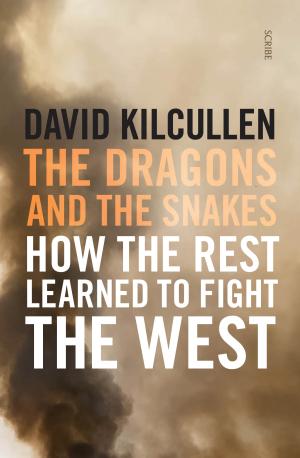 SCRIBE

DAVID KILCULLEN

THE DRAGONS AND THE SNAKES

HOW THE REST LEARNED TO FIGHT THE WEST